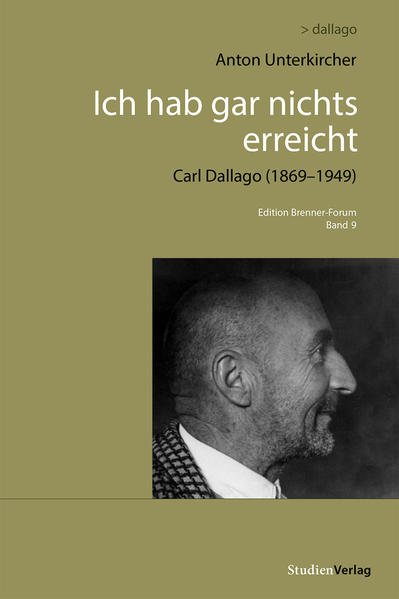 > dallago

Anton Unterkircher

Ich hab gar nichts erreicht

Carl Dallago (1869–1949)

Edition Brenner-Forum
Band 9

StudienVerlag